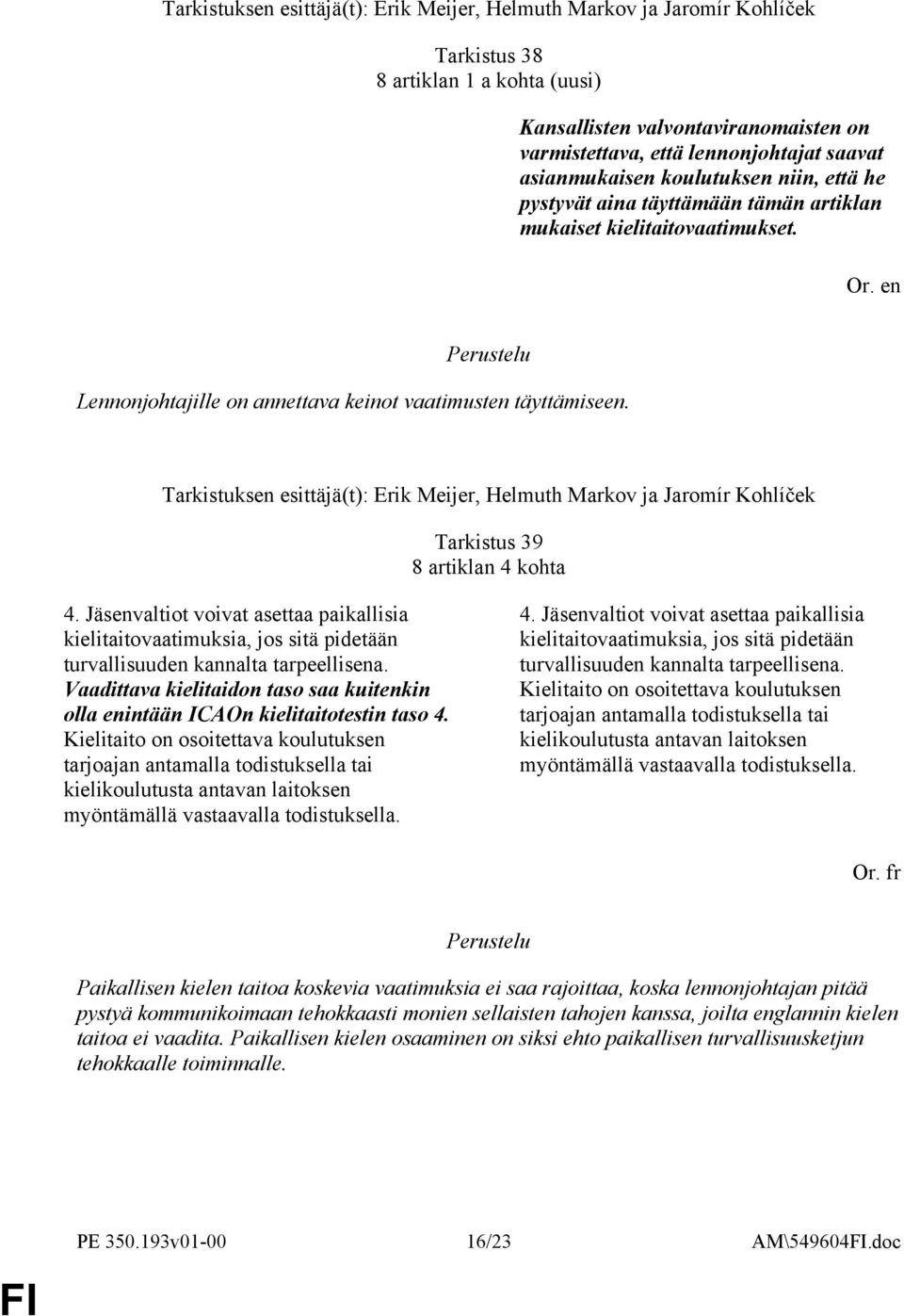 Tarkistuksen esittäjä(t): Erik Meijer, Helmuth Markov ja Jaromír Kohlíček

Tarkistus 38
8 artiklan 1 a kohta (uusi)

Kansallisten valvontaviranomaisten on varmistettava, että lennonjohtajat saavat asianmukaisen koulutuksen niin, että he pystyvät aina täyttämään tämän artiklan mukaiset kielitaitovaatimukset.

Or. en

Perustelu

Lennonjohtajille on annettava keinot vaatimusten täyttämiseen.

Tarkistuksen esittäjä(t): Erik Meijer, Helmuth Markov ja Jaromír Kohlíček

Tarkistus 39
8 artiklan 4 kohta

4. Jäsenvaltiot voivat asettaa paikallisia kielitaitovaatimuksia, jos sitä pidetään turvallisuuden kannalta tarpeellisena. Vaadittava kielitaidon taso saa kuitenkin olla enintään ICAOn kielitaitotestin taso 4. Kielitaito on osoitettava koulutuksen tarjoajan antamalla todistuksella tai kielikoulutusta antavan laitoksen myöntämällä vastaavalla todistuksella.

4. Jäsenvaltiot voivat asettaa paikallisia kielitaitovaatimuksia, jos sitä pidetään turvallisuuden kannalta tarpeellisena. Kielitaito on osoitettava koulutuksen tarjoajan antamalla todistuksella tai kielikoulutusta antavan laitoksen myöntämällä vastaavalla todistuksella.

Or. fr

Perustelu

Paikallisen kielen taitoa koskevia vaatimuksia ei saa rajoittaa, koska lennonjohtajan pitää pystyä kommunikoimaan tehokkaasti monien sellaisten tahojen kanssa, joilta englannin kielen taitoa ei vaadita. Paikallisen kielen osaaminen on siksi ehto paikallisen turvallisuusketjun tehokkaalle toiminnalle.

PE 350.193v01-00 16/23 AM\549604FI.doc

FI